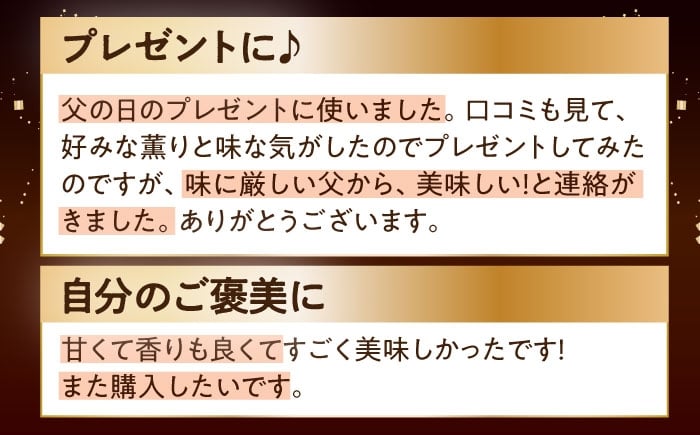 プレゼントに♪

父の日のプレゼントに使いました。口コミも見て、好みな薫りと味な気がしたのでプレゼントしてみたのですが、味に厳しい父から、美味しい!と連絡がきました。ありがとうございます。

自分のご褒美に

甘くて香りも良くてすごく美味しかったです!
また購入したいです。